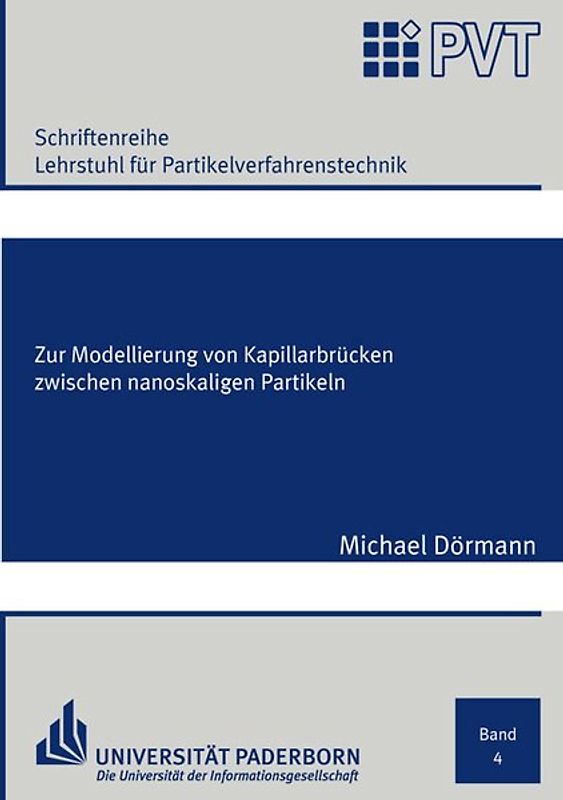 PVT

Schriftenreihe
Lehrstuhl für Partikelverfahrenstechnik

Zur Modellierung von Kapillarbrücken zwischen nanoskaligen Partikeln

Michael Dörmann

UNIVERSITÄT PADERBORN
Die Universität der Informationsgesellschaft

Band
4